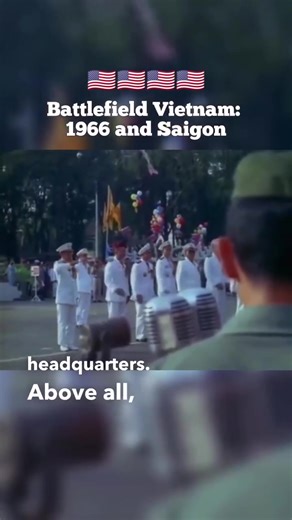 🇺🇸🇺🇸🇺🇸🇺🇸
Battlefield Vietnam: 1966 and Saigon

headquarters.

Above all,